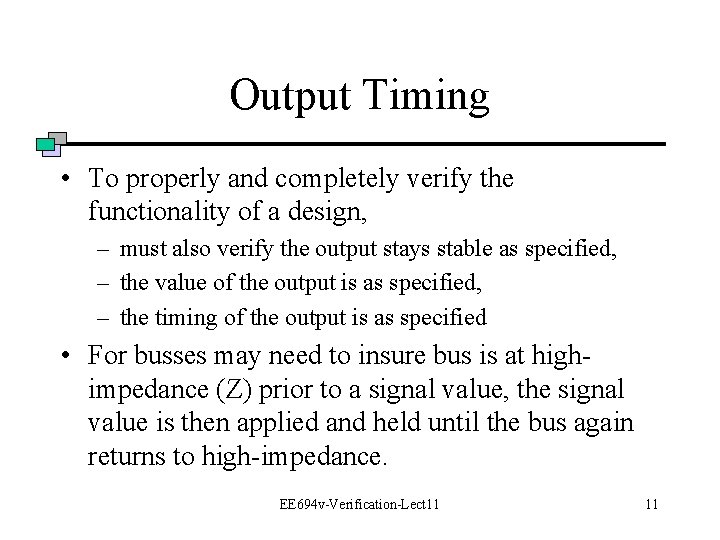 Output Timing

• To properly and completely verify the functionality of a design,

– must also verify the output stays stable as specified,

– the value of the output is as specified,

– the timing of the output is as specified

• For busses may need to insure bus is at high-impedance (Z) prior to a signal value, the signal value is then applied and held until the bus again returns to high-impedance.

EE694v-Verification-Lect11

11